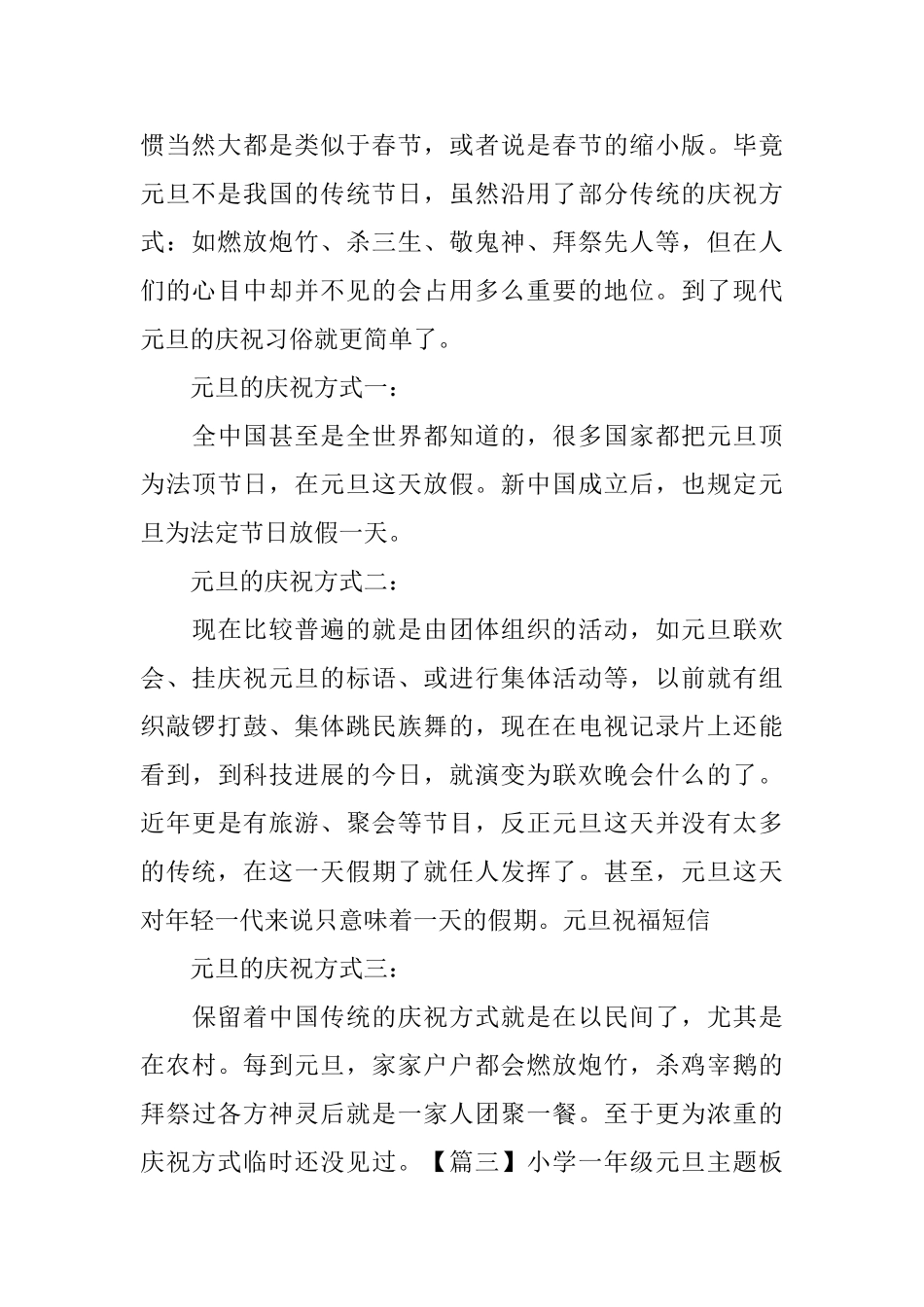 惯当然大都是类似于春节，或者说是春节的缩小版。毕竟元旦不是我国的传统节日，虽然沿用了部分传统的庆祝方式：如燃放炮竹、杀三生、敬鬼神、拜祭先人等，但在人们的心目中却并不见的会占用多么重要的地位。到了现代元旦的庆祝习俗就更简单了。

元旦的庆祝方式一：

全中国甚至是全世界都知道的，很多国家都把元旦顶为法顶节日，在元旦这天放假。新中国成立后，也规定元旦为法定节日放假一天。

元旦的庆祝方式二：

现在比较普遍的就是由团体组织的活动，如元旦联欢会、挂庆祝元旦的标语、或进行集体活动等，以前就有组织敲锣打鼓、集体跳民族舞的，现在在电视记录片上还能看到，到科技进展的今日，就演变为联欢晚会什么的了。近年更是有旅游、聚会等节目，反正元旦这天并没有太多的传统，在这一天假期了就任人发挥了。甚至，元旦这天对年轻一代来说只意味着一天的假期。元旦祝福短信

元旦的庆祝方式三：

保留着中国传统的庆祝方式就是在以民间了，尤其是在农村。每到元旦，家家户户都会燃放炮竹，杀鸡宰鹅的拜祭过各方神灵后就是一家人团聚一餐。至于更为浓重的庆祝方式临时还没见过。【篇三】小学一年级元旦主题板